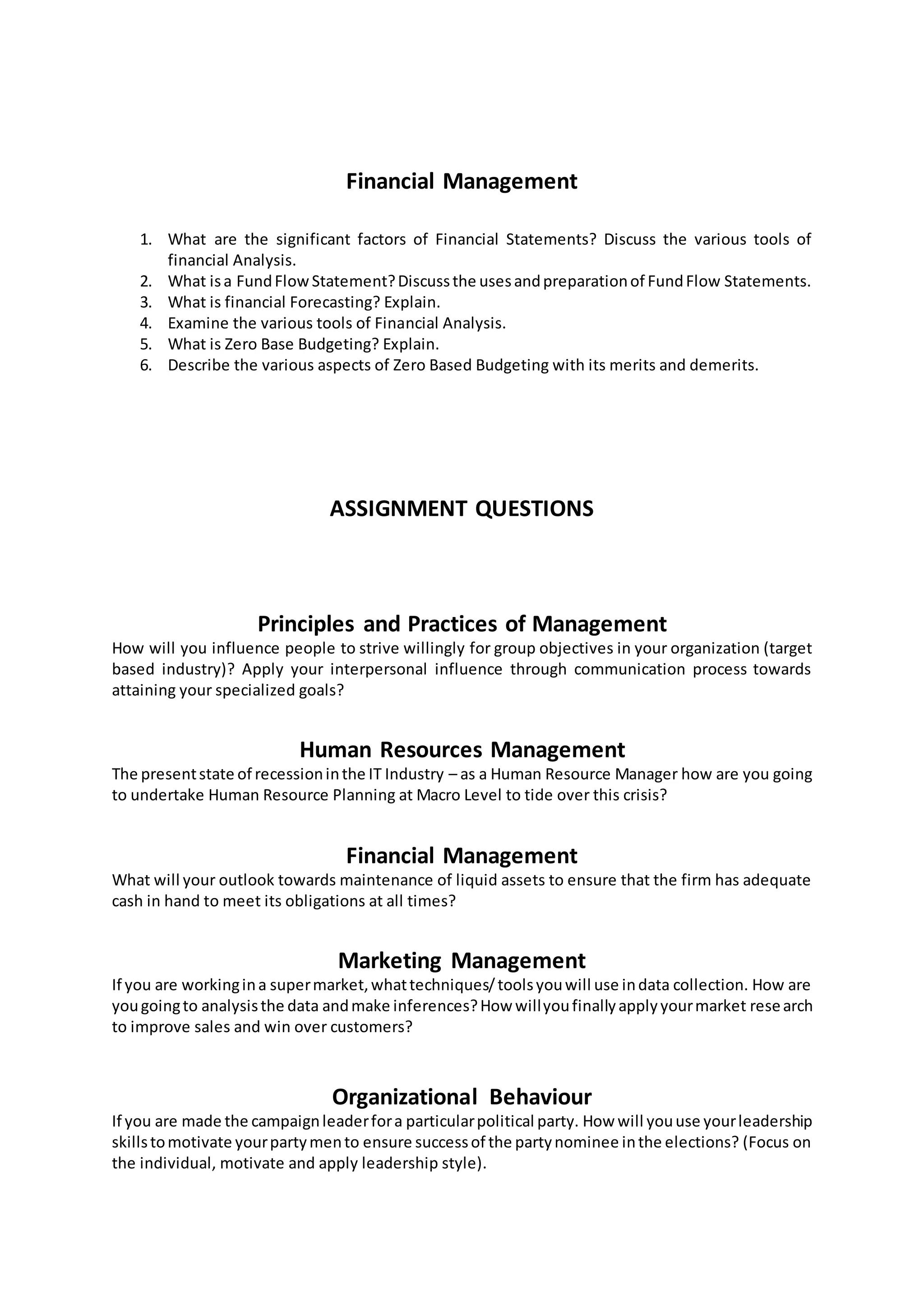 Financial Management

1. What are the significant factors of Financial Statements? Discuss the various tools of financial Analysis.
2. What is a Fund Flow Statement? Discuss the uses and preparation of Fund Flow Statements.
3. What is financial Forecasting? Explain.
4. Examine the various tools of Financial Analysis.
5. What is Zero Base Budgeting? Explain.
6. Describe the various aspects of Zero Based Budgeting with its merits and demerits.

ASSIGNMENT QUESTIONS

Principles and Practices of Management
How will you influence people to strive willingly for group objectives in your organization (target based industry)? Apply your interpersonal influence through communication process towards attaining your specialized goals?

Human Resources Management
The present state of recession in the IT Industry – as a Human Resource Manager how are you going to undertake Human Resource Planning at Macro Level to tide over this crisis?

Financial Management
What will your outlook towards maintenance of liquid assets to ensure that the firm has adequate cash in hand to meet its obligations at all times?

Marketing Management
If you are working in a super market, what techniques/ tools you will use in data collection. How are you going to analysis the data and make inferences? How will you finally apply your market rese arch to improve sales and win over customers?

Organizational Behaviour
If you are made the campaign leader for a particular political party. How will you use your leadership skills to motivate your party men to ensure success of the party nominee in the elections? (Focus on the individual, motivate and apply leadership style).